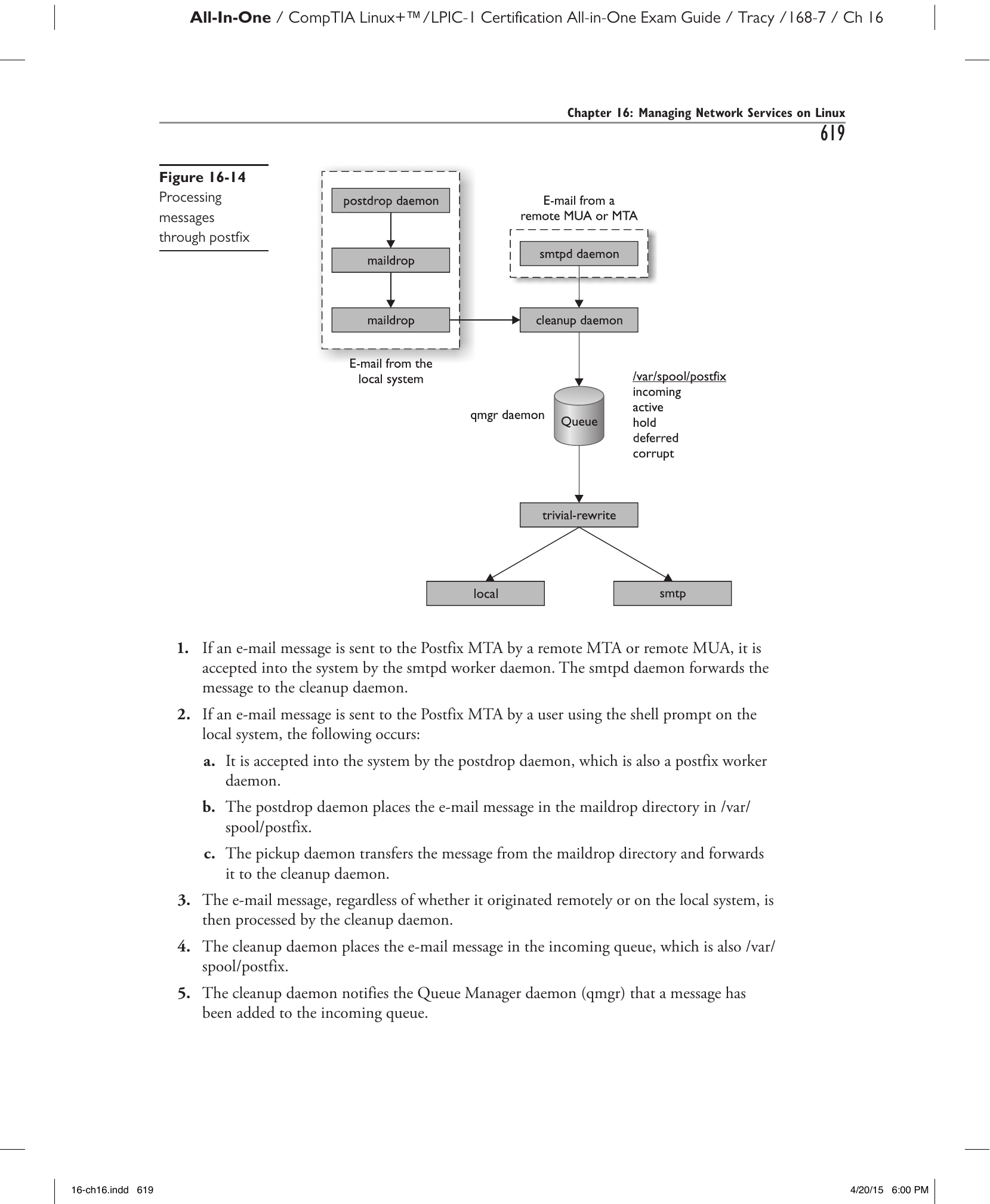 All-In-One / CompTIA Linux+™/LPIC-1 Certification All-in-One Exam Guide / Tracy /168-7 / Ch 16

Chapter 16: Managing Network Services on Linux
619

Figure 16-14 Processing messages through postfix

postdrop daemon
maildrop
maildrop
E-mail from the local system
E-mail from a remote MUA or MTA
smtpd daemon
cleanup daemon
qmgr daemon
Queue
/var/spool/postfix
incoming
active
hold
deferred
corrupt
trivial-rewrite
local
smtp

1. If an e-mail message is sent to the Postfix MTA by a remote MTA or remote MUA, it is accepted into the system by the smtpd worker daemon. The smtpd daemon forwards the message to the cleanup daemon.

2. If an e-mail message is sent to the Postfix MTA by a user using the shell prompt on the local system, the following occurs:

a. It is accepted into the system by the postdrop daemon, which is also a postfix worker daemon.

b. The postdrop daemon places the e-mail message in the maildrop directory in /var/spool/postfix.

c. The pickup daemon transfers the message from the maildrop directory and forwards it to the cleanup daemon.

3. The e-mail message, regardless of whether it originated remotely or on the local system, is then processed by the cleanup daemon.

4. The cleanup daemon places the e-mail message in the incoming queue, which is also /var/spool/postfix.

5. The cleanup daemon notifies the Queue Manager daemon (qmgr) that a message has been added to the incoming queue.

16-ch16.indd 619
4/20/15 6:00 PM